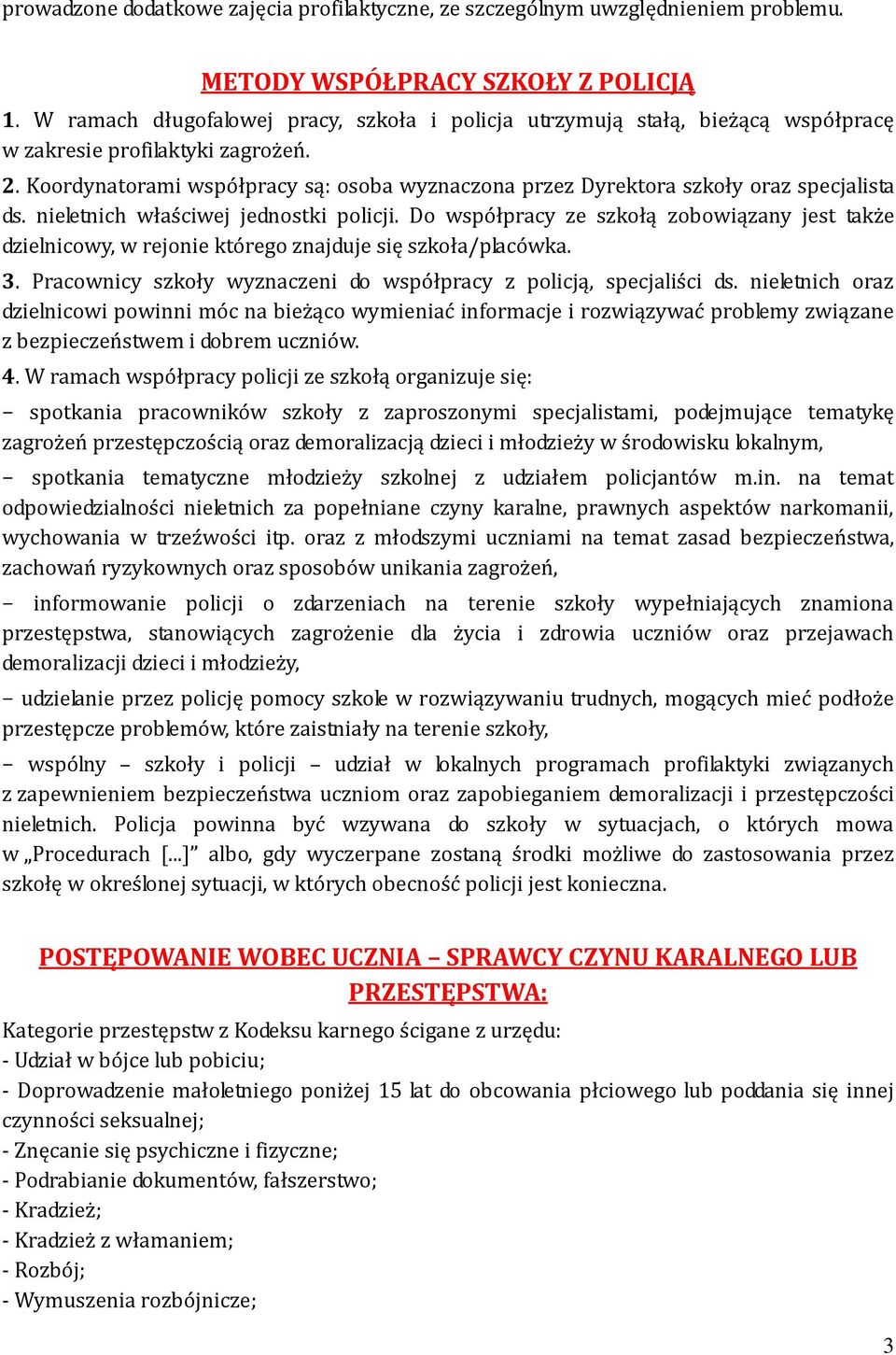 prowadzone dodatkowe zajęcia profilaktyczne, ze szczególnym uwzględnieniem problemu.

METODY WSPÓŁPRACY SZKOŁY Z POLICJĄ

1. W ramach długofalowej pracy, szkoła i policja utrzymują stałą, bieżącą współpracę w zakresie profilaktyki zagrożeń.

2. Koordynatorami współpracy są: osoba wyznaczona przez Dyrektora szkoły oraz specjalista ds. nieletnich właściwej jednostki policji. Do współpracy ze szkołą zobowiązany jest także dzielnicowy, w rejonie którego znajduje się szkoła/placówka.

3. Pracownicy szkoły wyznaczeni do współpracy z policją, specjaliści ds. nieletnich oraz dzielnicowi powinni móc na bieżąco wymieniać informacje i rozwiązywać problemy związane z bezpieczeństwem i dobrem uczniów.

4. W ramach współpracy policji ze szkołą organizuje się:

– spotkania pracowników szkoły z zaproszonymi specjalistami, podejmujące tematykę zagrożeń przestępczością oraz demoralizacją dzieci i młodzieży w środowisku lokalnym,

– spotkania tematyczne młodzieży szkolnej z udziałem policjantów m.in. na temat odpowiedzialności nieletnich za popełniane czyny karalne, prawnych aspektów narkomanii, wychowania w trzeźwości itp. oraz z młodszymi uczniami na temat zasad bezpieczeństwa, zachowań ryzykownych oraz sposobów unikania zagrożeń,

– informowanie policji o zdarzeniach na terenie szkoły wypełniających znamiona przestępstwa, stanowiących zagrożenie dla życia i zdrowia uczniów oraz przejawach demoralizacji dzieci i młodzieży,

– udzielanie przez policję pomocy szkole w rozwiązywaniu trudnych, mogących mieć podłoże przestępcze problemów, które zaistniały na terenie szkoły,

– wspólny – szkoły i policji – udział w lokalnych programach profilaktyki związanych z zapewnieniem bezpieczeństwa uczniom oraz zapobieganiem demoralizacji i przestępczości nieletnich. Policja powinna być wzywana do szkoły w sytuacjach, o których mowa w „Procedurach [...]" albo, gdy wyczerpane zostaną środki możliwe do zastosowania przez szkołę w określonej sytuacji, w których obecność policji jest konieczna.

POSTĘPOWANIE WOBEC UCZNIA – SPRAWCY CZYNU KARALNEGO LUB PRZESTĘPSTWA:

Kategorie przestępstw z Kodeksu karnego ścigane z urzędu:
- Udział w bójce lub pobiciu;
- Doprowadzenie małoletniego poniżej 15 lat do obcowania płciowego lub poddania się innej czynności seksualnej;
- Znęcanie się psychiczne i fizyczne;
- Podrabianie dokumentów, fałszerstwo;
- Kradzież;
- Kradzież z włamaniem;
- Rozbój;
- Wymuszenia rozbójnicze;

3